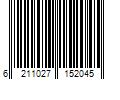 6 211027 152045